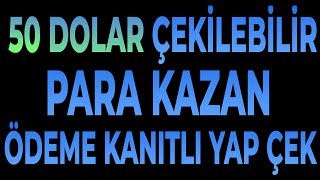 50 DOLAR ÇEKİLEBİLİR
PARA KAZAN
ÖDEME KANITLI YAP ÇEK